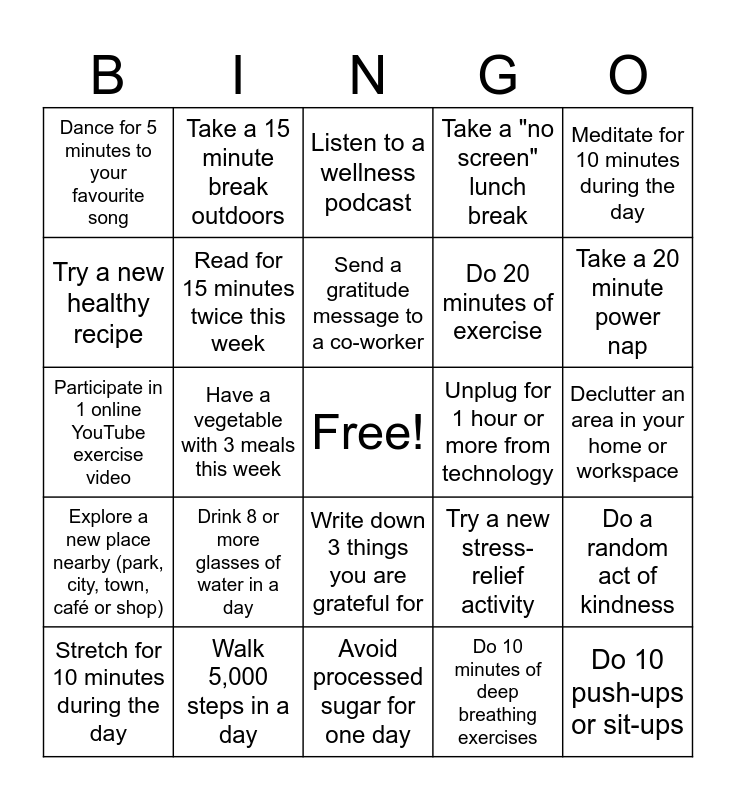 | B | I | N | G | O |
|---|---|---|---|---|
| Dance for 5 minutes to your favourite song | Take a 15 minute break outdoors | Listen to a wellness podcast | Take a "no screen" lunch break | Meditate for 10 minutes during the day |
| Try a new healthy recipe | Read for 15 minutes twice this week | Send a gratitude message to a co-worker | Do 20 minutes of exercise | Take a 20 minute power nap |
| Participate in 1 online YouTube exercise video | Have a vegetable with 3 meals this week | Free! | Unplug for 1 hour or more from technology | Declutter an area in your home or workspace |
| Explore a new place nearby (park, city, town, café or shop) | Drink 8 or more glasses of water in a day | Write down 3 things you are grateful for | Try a new stress-relief activity | Do a random act of kindness |
| Stretch for 10 minutes during the day | Walk 5,000 steps in a day | Avoid processed sugar for one day | Do 10 minutes of deep breathing exercises | Do 10 push-ups or sit-ups |